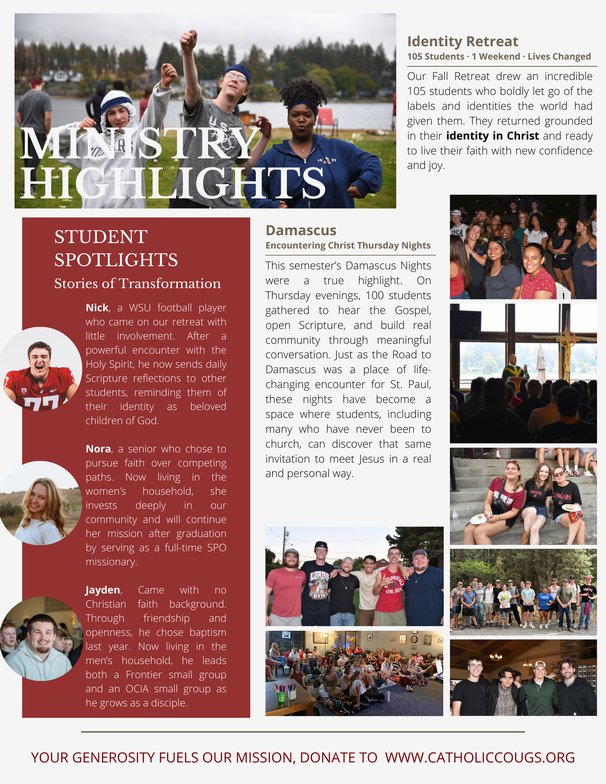 MINISTRY HIGHLIGHTS

Identity Retreat
105 Students · 1 Weekend · Lives Changed

Our Fall Retreat drew an incredible 105 students who boldly let go of the labels and identities the world had given them. They returned grounded in their identity in Christ and ready to live their faith with new confidence and joy.

STUDENT SPOTLIGHTS
Stories of Transformation

Nick, a WSU football player who came on our retreat with little involvement. After a powerful encounter with the Holy Spirit, he now sends daily Scripture reflections to other students, reminding them of their identity as beloved children of God.

Nora, a senior who chose to pursue faith over competing paths. Now living in the women's household, she invests deeply in our community and will continue her mission after graduation by serving as a full-time SPO missionary.

Jayden, Came with no Christian faith background. Through friendship and openness, he chose baptism last year. Now living in the men's household, he leads both a Frontier small group and an OCIA small group as he grows as a disciple.

Damascus
Encountering Christ Thursday Nights

This semester's Damascus Nights were a true highlight. On Thursday evenings, 100 students gathered to hear the Gospel, open Scripture, and build real community through meaningful conversation. Just as the Road to Damascus was a place of life-changing encounter for St. Paul, these nights have become a space where students, including many who have never been to church, can discover that same invitation to meet Jesus in a real and personal way.

YOUR GENEROSITY FUELS OUR MISSION, DONATE TO WWW.CATHOLICCOUGS.ORG